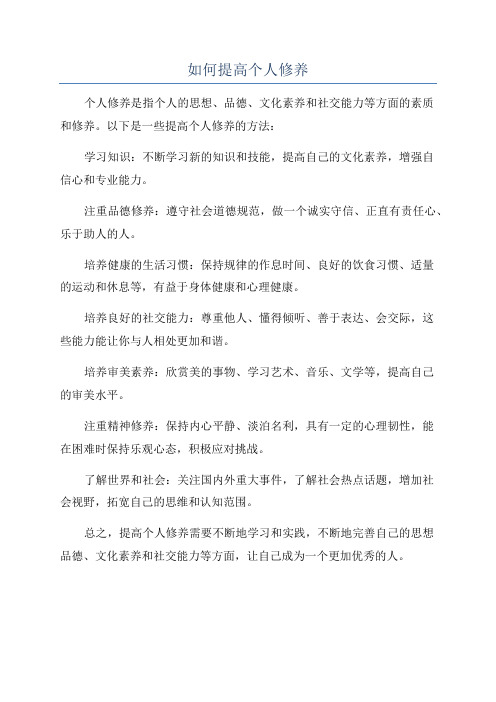 如何提高个人修养

个人修养是指个人的思想、品德、文化素养和社交能力等方面的素质和修养。以下是一些提高个人修养的方法：

学习知识：不断学习新的知识和技能，提高自己的文化素养，增强自信心和专业能力。

注重品德修养：遵守社会道德规范，做一个诚实守信、正直有责任心、乐于助人的人。

培养健康的生活习惯：保持规律的作息时间、良好的饮食习惯、适量的运动和休息等，有益于身体健康和心理健康。

培养良好的社交能力：尊重他人、懂得倾听、善于表达、会交际，这些能力能让你与人相处更加和谐。

培养审美素养：欣赏美的事物、学习艺术、音乐、文学等，提高自己的审美水平。

注重精神修养：保持内心平静、淡泊名利，具有一定的心理韧性，能在困难时保持乐观心态，积极应对挑战。

了解世界和社会：关注国内外重大事件，了解社会热点话题，增加社会视野，拓宽自己的思维和认知范围。

总之，提高个人修养需要不断地学习和实践，不断地完善自己的思想品德、文化素养和社交能力等方面，让自己成为一个更加优秀的人。